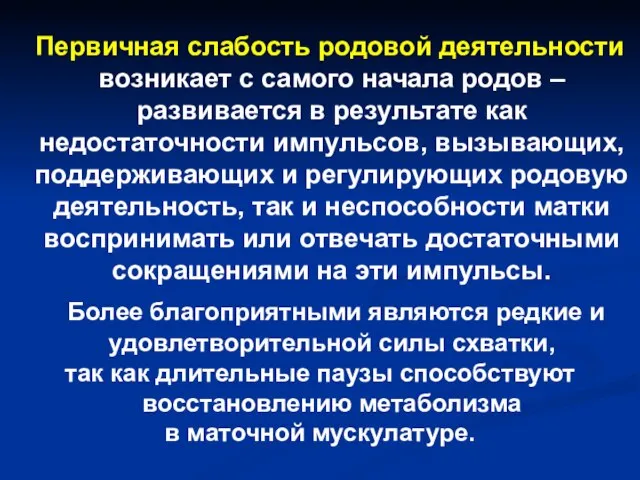 Первичная слабость родовой деятельности возникает с самого начала родов – развивается в результате как недостаточности импульсов, вызывающих, поддерживающих и регулирующих родовую деятельность, так и неспособности матки воспринимать или отвечать достаточными сокращениями на эти импульсы.

Более благоприятными являются редкие и удовлетворительной силы схватки, так как длительные паузы способствуют восстановлению метаболизма в маточной мускулатуре.